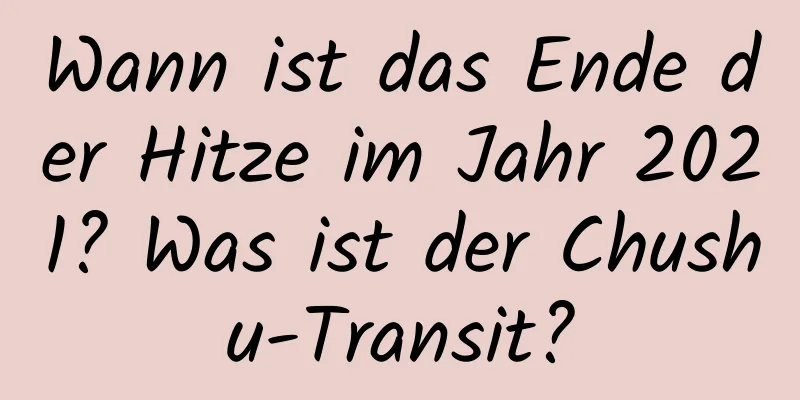 Wann ist das Ende der Hitze im Jahr 2021? Was ist der Chushu-Transit?